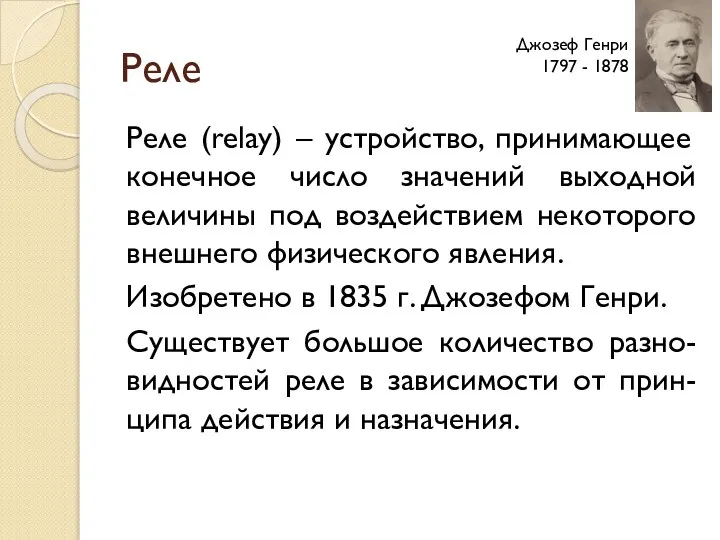 Реле

Джозеф Генри
1797 - 1878

Реле (relay) – устройство, принимающее конечное число значений выходной величины под воздействием некоторого внешнего физического явления.

Изобретено в 1835 г. Джозефом Генри.

Существует большое количество разновидностей реле в зависимости от принципа действия и назначения.